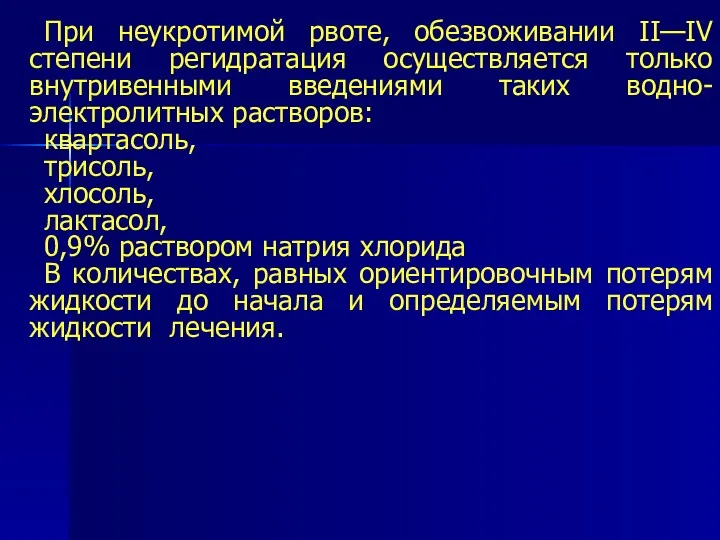 При неукротимой рвоте, обезвоживании II—IV степени регидратация осуществляется только внутривенными введениями таких водно-электролитных растворов:
квартасоль,
трисоль,
хлосоль,
лактасол,
0,9% раствором натрия хлорида
В количествах, равных ориентировочным потерям жидкости до начала и определяемым потерям жидкости лечения.